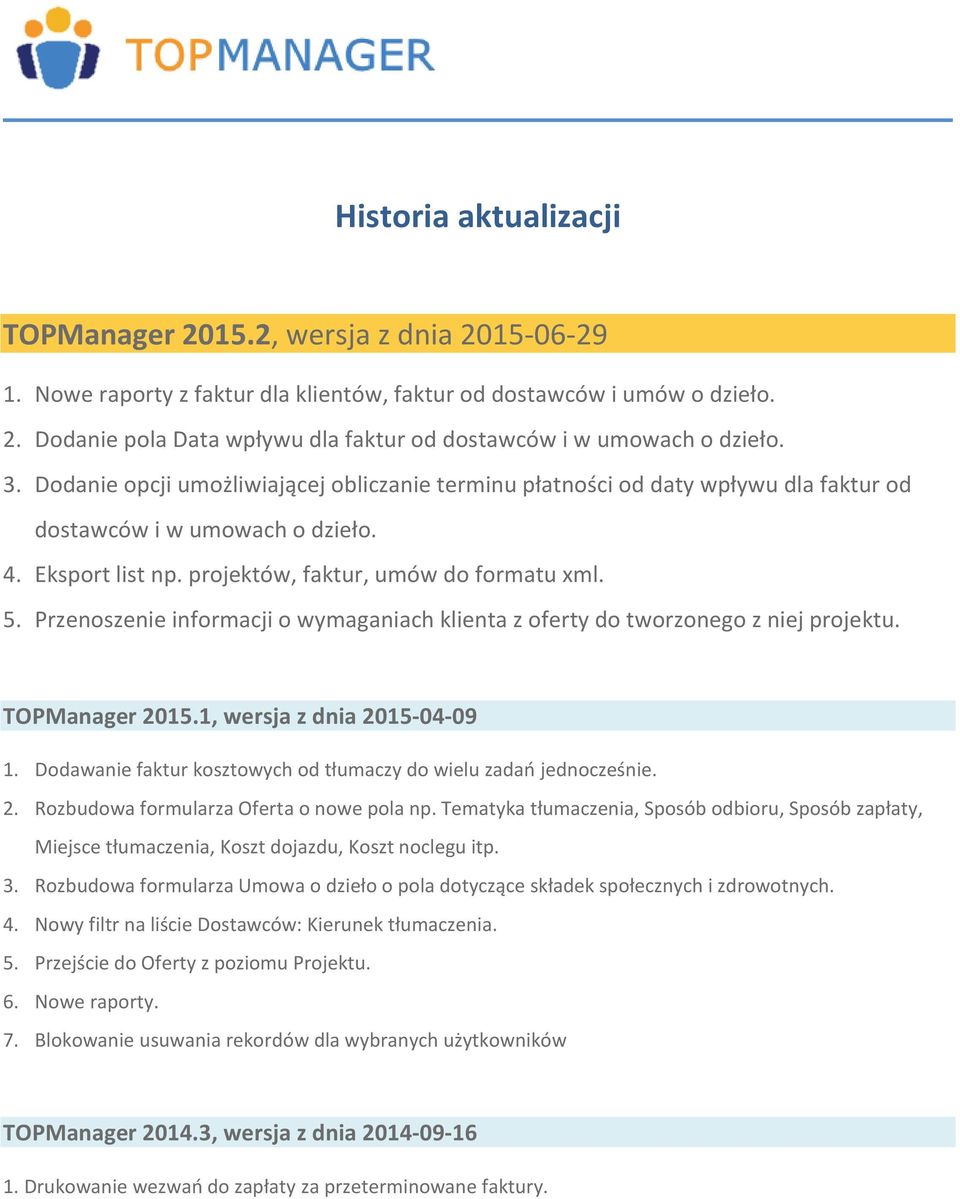 TOPMANAGER

Historia aktualizacji

TOPManager 2015.2, wersja z dnia 2015-06-29

1. Nowe raporty z faktur dla klientów, faktur od dostawców i umów o dzieło.
2. Dodanie pola Data wpływu dla faktur od dostawców i w umowach o dzieło.
3. Dodanie opcji umożliwiającej obliczanie terminu płatności od daty wpływu dla faktur od dostawców i w umowach o dzieło.
4. Eksport list np. projektów, faktur, umów do formatu xml.
5. Przenoszenie informacji o wymaganiach klienta z oferty do tworzonego z niej projektu.

TOPManager 2015.1, wersja z dnia 2015-04-09

1. Dodawanie faktur kosztowych od tłumaczy do wielu zadań jednocześnie.
2. Rozbudowa formularza Oferta o nowe pola np. Tematyka tłumaczenia, Sposób odbioru, Sposób zapłaty, Miejsce tłumaczenia, Koszt dojazdu, Koszt noclegu itp.
3. Rozbudowa formularza Umowa o dzieło o pola dotyczące składek społecznych i zdrowotnych.
4. Nowy filtr na liście Dostawców: Kierunek tłumaczenia.
5. Przejście do Oferty z poziomu Projektu.
6. Nowe raporty.
7. Blokowanie usuwania rekordów dla wybranych użytkowników

TOPManager 2014.3, wersja z dnia 2014-09-16

1. Drukowanie wezwań do zapłaty za przeterminowane faktury.